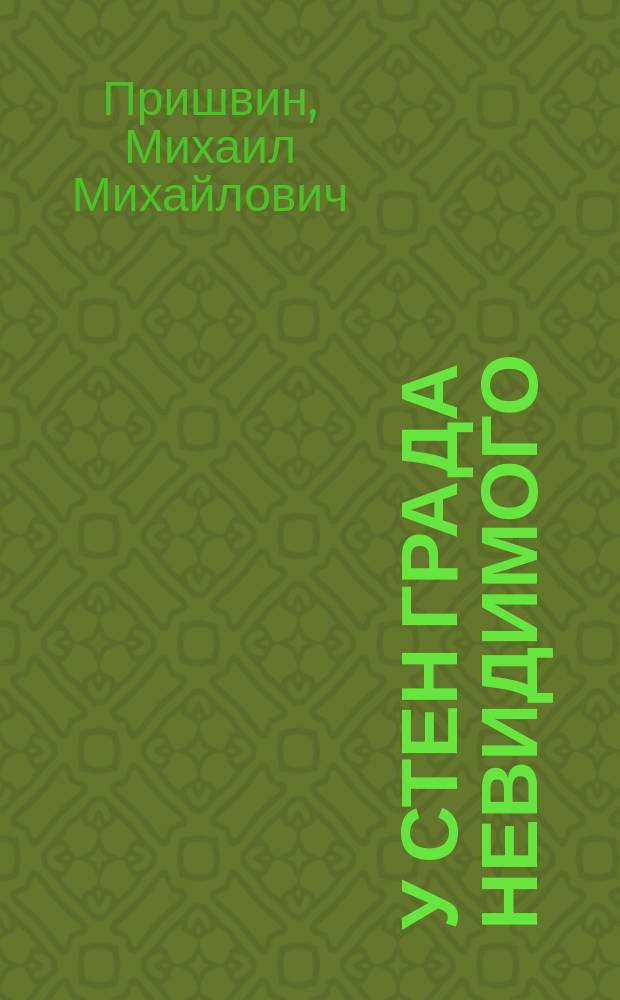 Пришвин, Михаил Михайлович

У СТЕН ГРАДА НЕВИДИМОГО